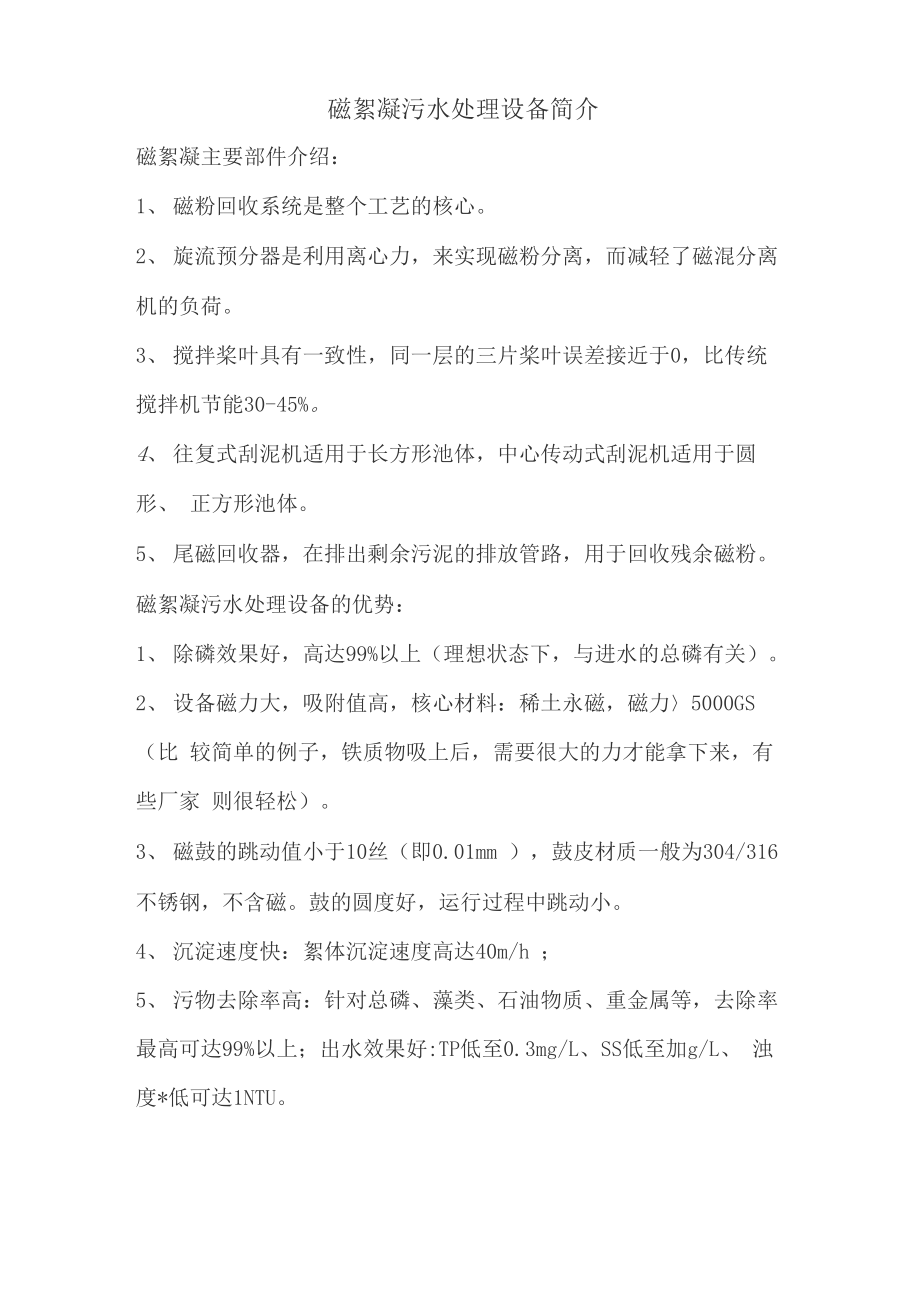 磁絮凝污水处理设备简介

磁絮凝主要部件介绍：

1、 磁粉回收系统是整个工艺的核心。

2、 旋流预分器是利用离心力，来实现磁粉分离，而减轻了磁混分离机的负荷。

3、 搅拌桨叶具有一致性，同一层的三片桨叶误差接近于0，比传统搅拌机节能30-45%。

4、 往复式刮泥机适用于长方形池体，中心传动式刮泥机适用于圆形、 正方形池体。

5、 尾磁回收器，在排出剩余污泥的排放管路，用于回收残余磁粉。

磁絮凝污水处理设备的优势：

1、 除磷效果好，高达99%以上（理想状态下，与进水的总磷有关）。

2、 设备磁力大，吸附值高，核心材料：稀土永磁，磁力〉5000GS（比 较简单的例子，铁质物吸上后，需要很大的力才能拿下来，有些厂家 则很轻松）。

3、 磁鼓的跳动值小于10丝（即0.01mm ），鼓皮材质一般为304/316不锈钢，不含磁。鼓的圆度好，运行过程中跳动小。

4、 沉淀速度快：絮体沉淀速度高达40m/h ；

5、 污物去除率高：针对总磷、藻类、石油物质、重金属等，去除率最高可达99%以上；出水效果好:TP低至0.3mg/L、SS低至加g/L、 浊度*低可达1NTU。